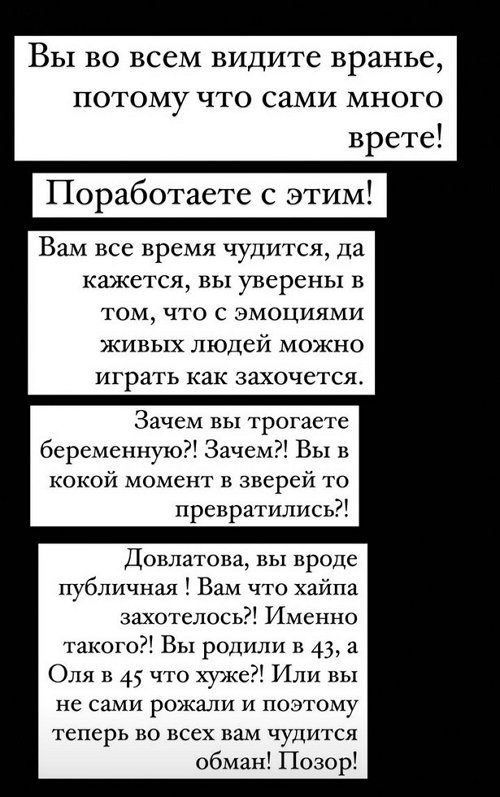 Вы во всем видите вранье, потому что сами много врете!

Поработаете с этим!

Вам все время чудится, да кажется, вы уверены в том, что с эмоциями живых людей можно играть как захочется.

Зачем вы трогаете беременную?! Зачем?! Вы в кокой момент в зверей то превратились?!

Довлатова, вы вроде публичная ! Вам что хайпа захотелось?! Именно такого?! Вы родили в 43, а Оля в 45 что хуже?! Или вы не сами рожали и поэтому теперь во всех вам чудится обман! Позор!